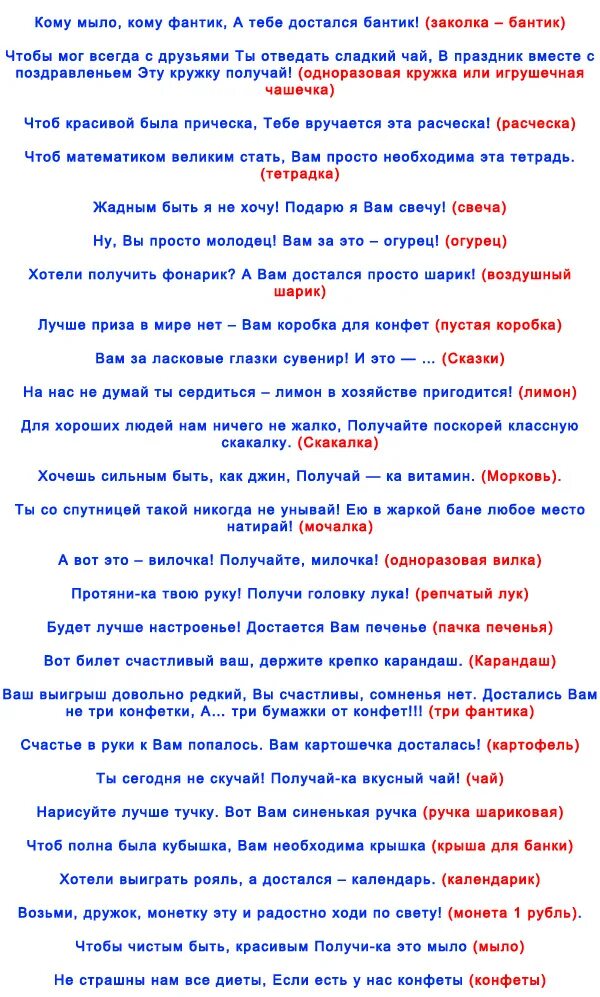 Кому мыло, кому фантик, А тебе достался бантик! (заколка – бантик)

Чтобы мог всегда с друзьями Ты отведать сладкий чай, В праздник вместе с поздравленьем Эту кружку получай! (одноразовая кружка или игрушечная чашечка)

Чтоб красивой была прическа, Тебе вручается эта расческа! (расческа)

Чтоб математиком великим стать, Вам просто необходима эта тетрадь. (тетрадка)

Жадным быть я не хочу! Подарю я Вам свечу! (свеча)

Ну, Вы просто молодец! Вам за это – огурец! (огурец)

Хотели получить фонарик? А Вам достался просто шарик! (воздушный шарик)

Лучше приза в мире нет – Вам коробка для конфет (пустая коробка)

Вам за ласковые глазки сувенир! И это — ... (Сказки)

На нас не думай ты сердиться – лимон в хозяйстве пригодится! (лимон)

Для хороших людей нам ничего не жалко, Получайте поскорей классную скакалку. (Скакалка)

Хочешь сильным быть, как джин, Получай — ка витамин. (Морковь).

Ты со спутницей такой никогда не унывай! Ею в жаркой бане любое место натирай! (мочалка)

А вот это – вилочка! Получайте, милочка! (одноразовая вилка)

Протяни-ка твою руку! Получи головку лука! (репчатый лук)

Будет лучше настроенье! Достается Вам печенье (пачка печенья)

Вот билет счастливый ваш, держите крепко карандаш. (Карандаш)

Ваш выигрыш довольно редкий, Вы счастливы, сомненья нет. Достались Вам не три конфетки, А... три бумажки от конфет!!! (три фантика)

Счастье в руки к Вам попалось. Вам картошечка досталась! (картофель)

Ты сегодня не скучай! Получай-ка вкусный чай! (чай)

Нарисуйте лучше тучку. Вот Вам синенькая ручка (ручка шариковая)

Чтоб полна была кубышка, Вам необходима крышка (крыша для банки)

Хотели выиграть рояль, а достался – календарь. (календарик)

Возьми, дружок, монетку эту и радостно ходи по свету! (монета 1 рубль).

Чтобы чистым быть, красивым Получи-ка это мыло (мыло)

Не страшны нам все диеты, Если есть у нас конфеты (конфеты)